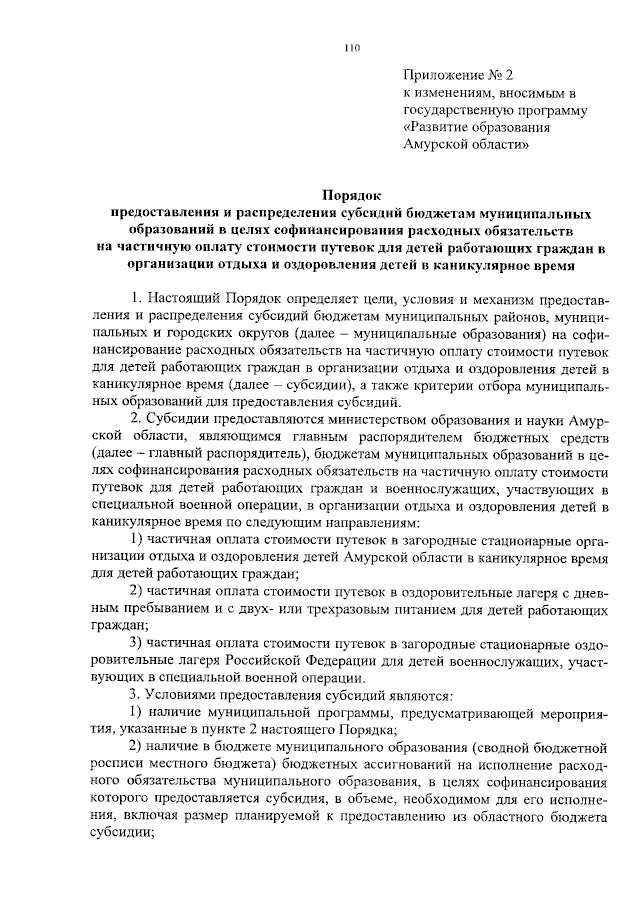 110

Приложение № 2
к изменениям, вносимым в государственную программу «Развитие образования Амурской области»

Порядок
предоставления и распределения субсидий бюджетам муниципальных образований в целях софинансирования расходных обязательств на частичную оплату стоимости путевок для детей работающих граждан в организации отдыха и оздоровления детей в каникулярное время

1. Настоящий Порядок определяет цели, условия и механизм предоставления и распределения субсидий бюджетам муниципальных районов, муниципальных и городских округов (далее – муниципальные образования) на софинансирование расходных обязательств на частичную оплату стоимости путевок для детей работающих граждан в организации отдыха и оздоровления детей в каникулярное время (далее – субсидии), а также критерии отбора муниципальных образований для предоставления субсидий.

2. Субсидии предоставляются министерством образования и науки Амурской области, являющимся главным распорядителем бюджетных средств (далее – главный распорядитель), бюджетам муниципальных образований в целях софинансирования расходных обязательств на частичную оплату стоимости путевок для детей работающих граждан и военнослужащих, участвующих в специальной военной операции, в организации отдыха и оздоровления детей в каникулярное время по следующим направлениям:

1) частичная оплата стоимости путевок в загородные стационарные организации отдыха и оздоровления детей Амурской области в каникулярное время для детей работающих граждан;

2) частичная оплата стоимости путевок в оздоровительные лагеря с дневным пребыванием и с двух- или трехразовым питанием для детей работающих граждан;

3) частичная оплата стоимости путевок в загородные стационарные оздоровительные лагеря Российской Федерации для детей военнослужащих, участвующих в специальной военной операции.

3. Условиями предоставления субсидий являются:

1) наличие муниципальной программы, предусматривающей мероприятия, указанные в пункте 2 настоящего Порядка;

2) наличие в бюджете муниципального образования (сводной бюджетной росписи местного бюджета) бюджетных ассигнований на исполнение расходного обязательства муниципального образования, в целях софинансирования которого предоставляется субсидия, в объеме, необходимом для его исполнения, включая размер планируемой к предоставлению из областного бюджета субсидии;